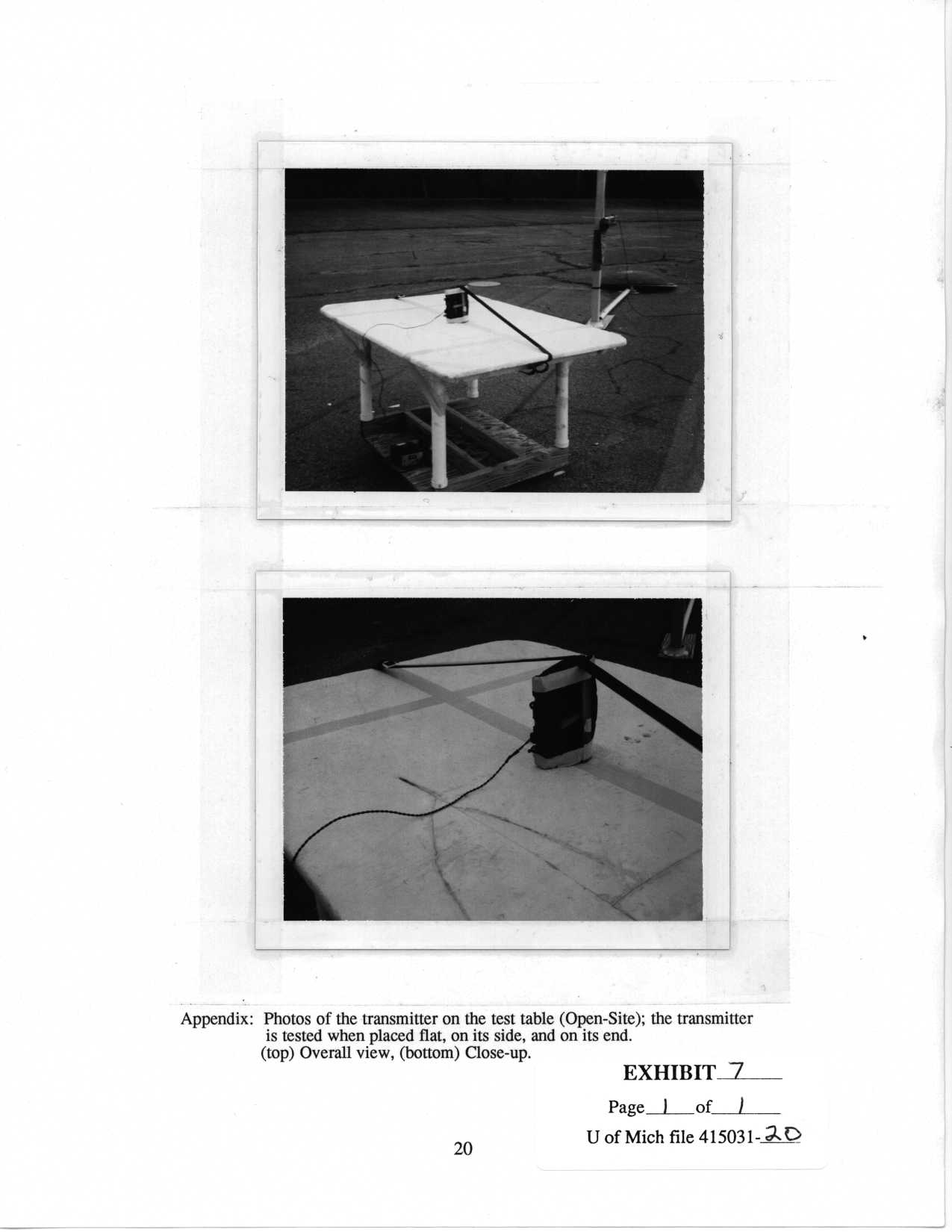 Appendix: Photos of the transmitter on the test table (Open-Site); the transmitter is tested when placed flat, on its side, and on its end.
(top) Overall view, (bottom) Close-up.

EXHIBIT 7

Page 1 of 1

U of Mich file 415031-20

20